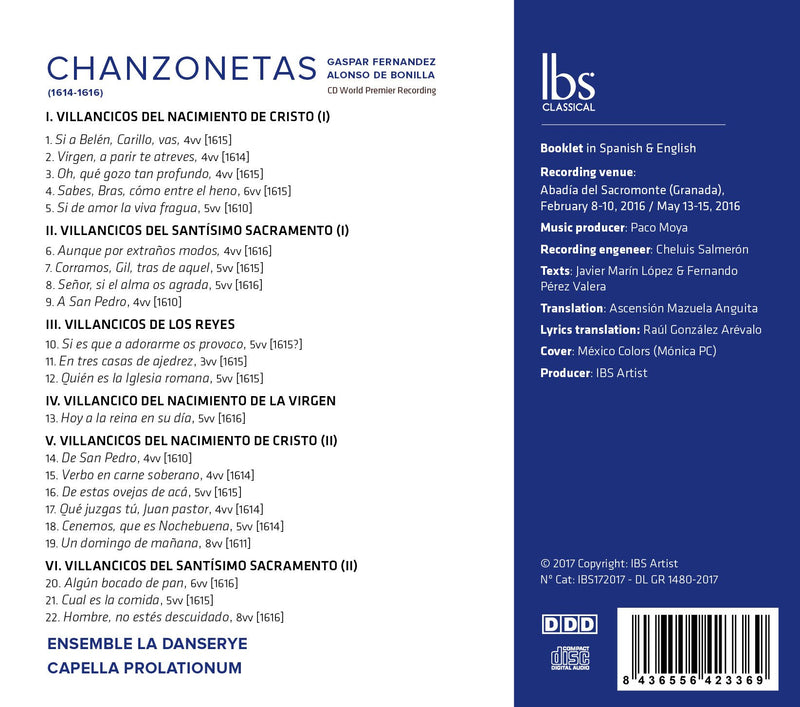 CHANZONETAS
(1614-1616)

GASPAR FERNANDEZ
ALONSO DE BONILLA
CD World Premier Recording

I. VILLANCICOS DEL NACIMIENTO DE CRISTO (I)

1. Si a Belén, Carillo, vas, 4vv [1615]
2. Virgen, a parir te atreves, 4vv [1614]
3. Oh, qué gozo tan profundo, 4vv [1615]
4. Sabes, Bras, cómo entre el heno, 6vv [1615]
5. Si de amor la viva fragua, 5vv [1610]

II. VILLANCICOS DEL SANTÍSIMO SACRAMENTO (I)

6. Aunque por extraños modos, 4vv [1616]
7. Corramos, Gil, tras de aquel, 5vv [1615]
8. Señor, si el alma os agrada, 5vv [1616]
9. A San Pedro, 4vv [1610]

III. VILLANCICOS DE LOS REYES

10. Si es que a adorarme os provoco, 5vv [1615?]
11. En tres casas de ajedrez, 3vv [1615]
12. Quién es la Iglesia romana, 5vv [1615]

IV. VILLANCICO DEL NACIMIENTO DE LA VIRGEN

13. Hoy a la reina en su día, 5vv [1616]

V. VILLANCICOS DEL NACIMIENTO DE CRISTO (II)

14. De San Pedro, 4vv [1610]
15. Verbo en carne soberano, 4vv [1614]
16. De estas ovejas de acá, 5vv [1615]
17. Qué juzgas tú, Juan pastor, 4vv [1614]
18. Cenemos, que es Nochebuena, 5vv [1614]
19. Un domingo de mañana, 8vv [1611]

VI. VILLANCICOS DEL SANTÍSIMO SACRAMENTO (II)

20. Algún bocado de pan, 6vv [1616]
21. Cual es la comida, 5vv [1615]
22. Hombre, no estés descuidado, 8vv [1616]

ENSEMBLE LA DANSERYE
CAPELLA PROLATIONUM

Ibs
CLASSICAL

Booklet in Spanish & English

Recording venue:
Abadía del Sacromonte (Granada), February 8-10, 2016 / May 13-15, 2016

Music producer: Paco Moya

Recording engeneer: Cheluis Salmerón

Texts: Javier Marín López & Fernando Pérez Valera

Translation: Ascensión Mazuela Anguita

Lyrics translation: Raúl González Arévalo

Cover: México Colors (Mónica PC)

Producer: IBS Artist

© 2017 Copyright: IBS Artist
Nº Cat: IBS172017 - DL GR 1480-2017

DDD

COMPACT
disc
DIGITAL AUDIO

8 436556 423369